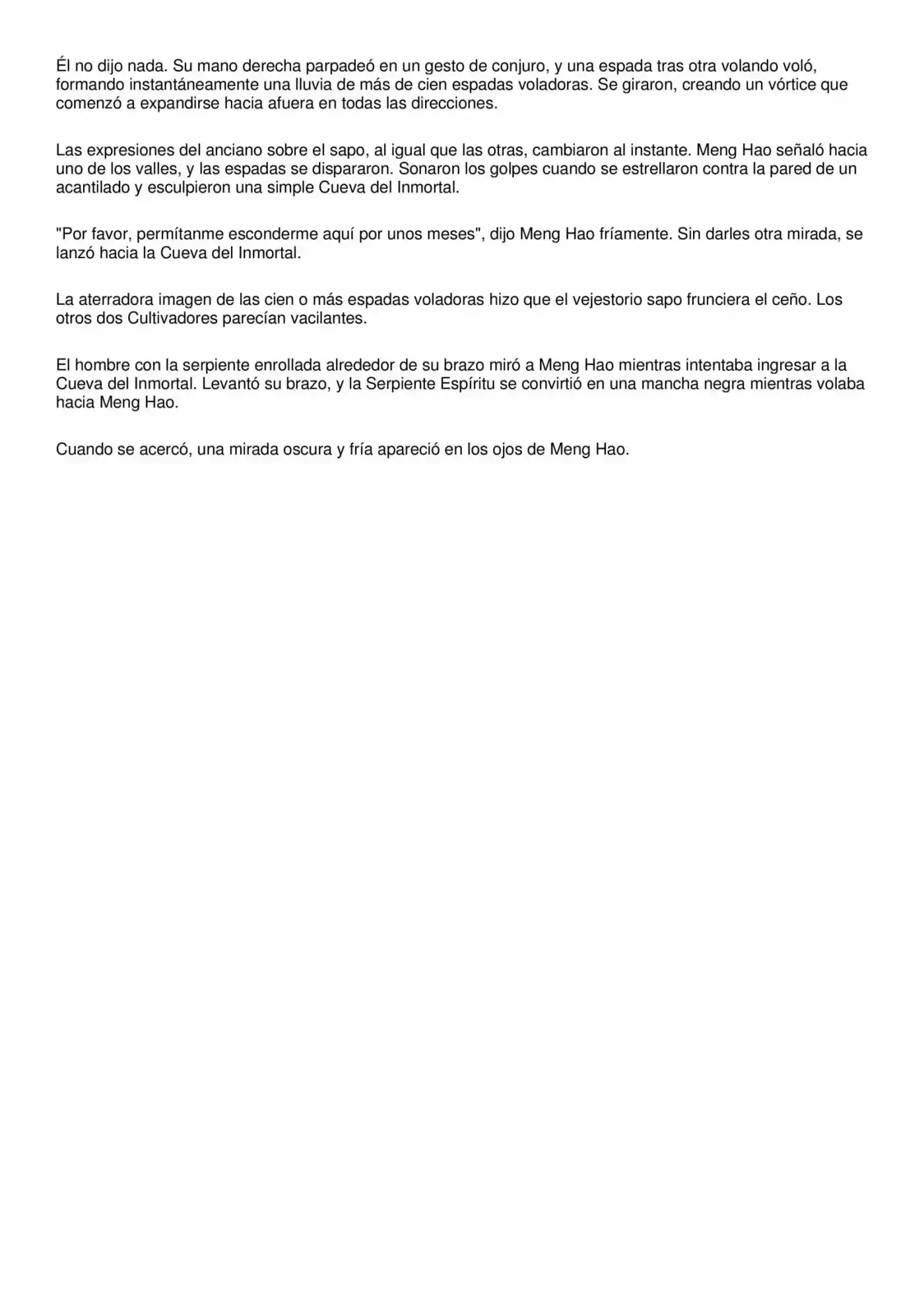 Él no dijo nada. Su mano derecha parpadeó en un gesto de conjuro, y una espada tras otra volando voló, formando instantáneamente una lluvia de más de cien espadas voladoras. Se giraron, creando un vórtice que comenzó a expandirse hacia afuera en todas las direcciones.

Las expresiones del anciano sobre el sapo, al igual que las otras, cambiaron al instante. Meng Hao señaló hacia uno de los valles, y las espadas se dispararon. Sonaron los golpes cuando se estrellaron contra la pared de un acantilado y esculpieron una simple Cueva del Inmortal.

"Por favor, permítanme esconderme aquí por unos meses", dijo Meng Hao fríamente. Sin darles otra mirada, se lanzó hacia la Cueva del Inmortal.

La aterradora imagen de las cien o más espadas voladoras hizo que el vejestorio sapo frunciera el ceño. Los otros dos Cultivadores parecían vacilantes.

El hombre con la serpiente enrollada alrededor de su brazo miró a Meng Hao mientras intentaba ingresar a la Cueva del Inmortal. Levantó su brazo, y la Serpiente Espíritu se convirtió en una mancha negra mientras volaba hacia Meng Hao.

Cuando se acercó, una mirada oscura y fría apareció en los ojos de Meng Hao.